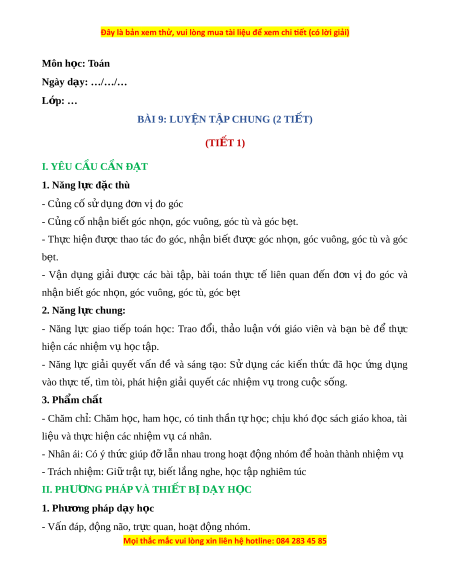 Đây là bản xem thử, vui lòng mua tài liệu để xem chi tiết (có lời giải)

Môn học: Toán

Ngày dạy: …/…/…

Lớp: …

BÀI 9: LUYỆN TẬP CHUNG (2 TIẾT)

(TIẾT 1)

I. YÊU CẦU CẦN ĐẠT

1. Năng lực đặc thù

- Củng cố sử dụng đơn vị đo góc

- Củng cố nhận biết góc nhọn, góc vuông, góc tù và góc bẹt.

- Thực hiện được thao tác đo góc, nhận biết được góc nhọn, góc vuông, góc tù và góc bẹt.

- Vận dụng giải được các bài tập, bài toán thực tế liên quan đến đơn vị đo góc và nhận biết góc nhọn, góc vuông, góc tù, góc bẹt

2. Năng lực chung:

- Năng lực giao tiếp toán học: Trao đổi, thảo luận với giáo viên và bạn bè để thực hiện các nhiệm vụ học tập.

- Năng lực giải quyết vấn đề và sáng tạo: Sử dụng các kiến thức đã học ứng dụng vào thực tế, tìm tòi, phát hiện giải quyết các nhiệm vụ trong cuộc sống.

3. Phẩm chất

- Chăm chỉ: Chăm học, ham học, có tinh thần tự học; chịu khó đọc sách giáo khoa, tài liệu và thực hiện các nhiệm vụ cá nhân.

- Nhân ái: Có ý thức giúp đỡ lẫn nhau trong hoạt động nhóm để hoàn thành nhiệm vụ

- Trách nhiệm: Giữ trật tự, biết lắng nghe, học tập nghiêm túc

II. PHƯƠNG PHÁP VÀ THIẾT BỊ DẠY HỌC

1. Phương pháp dạy học

- Vấn đáp, động não, trực quan, hoạt động nhóm.

Mọi thắc mắc vui lòng xin liên hệ hotline: 084 283 45 85